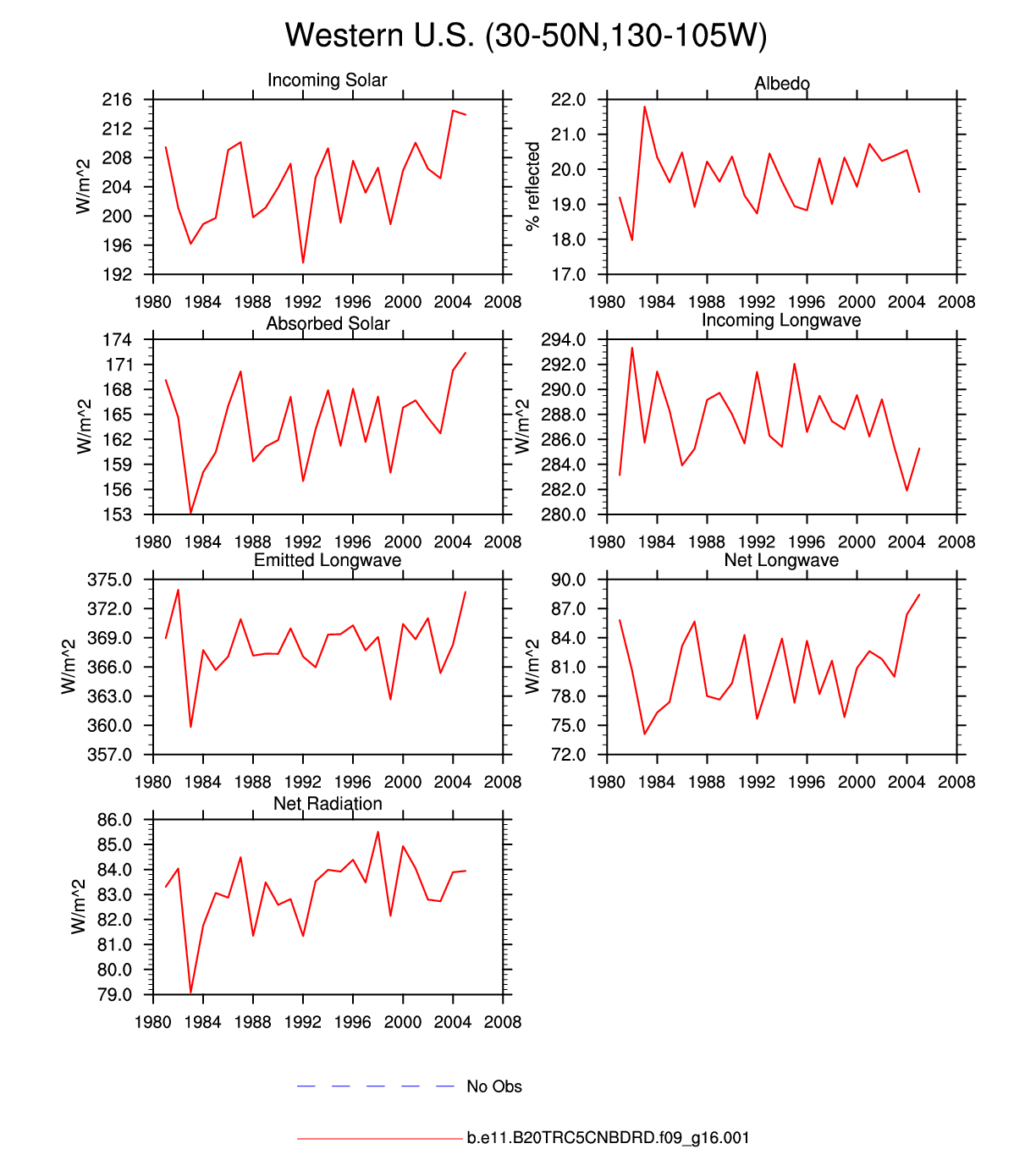 Western U.S. (30-50N,130-105W)

Incoming Solar

W/m^2

216
212
208
204
200
196
192

1980 1984 1988 1992 1996 2000 2004 2008

Albedo

% reflected

22.0
21.0
20.0
19.0
18.0
17.0

1980 1984 1988 1992 1996 2000 2004 2008

Absorbed Solar

W/m^2

174
171
168
165
162
159
156
153

1980 1984 1988 1992 1996 2000 2004 2008

Incoming Longwave

W/m^2

294.0
292.0
290.0
288.0
286.0
284.0
282.0
280.0

1980 1984 1988 1992 1996 2000 2004 2008

Emitted Longwave

W/m^2

375.0
372.0
369.0
366.0
363.0
360.0
357.0

1980 1984 1988 1992 1996 2000 2004 2008

Net Longwave

W/m^2

90.0
87.0
84.0
81.0
78.0
75.0
72.0

1980 1984 1988 1992 1996 2000 2004 2008

Net Radiation

W/m^2

86.0
85.0
84.0
83.0
82.0
81.0
80.0
79.0

1980 1984 1988 1992 1996 2000 2004 2008

No Obs

b.e11.B20TRC5CNBDRD.f09_g16.001